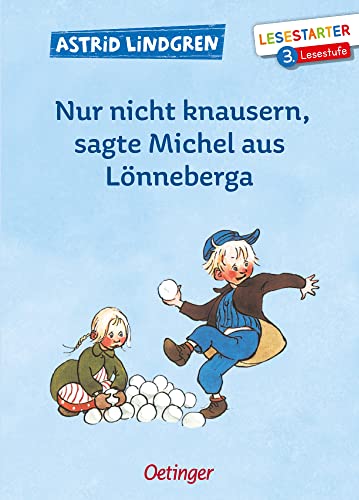 ASTRID LINDGREN

LESESTARTER
3. Lesestufe

Nur nicht knausern, sagte Michel aus Lönneberga

Oetinger